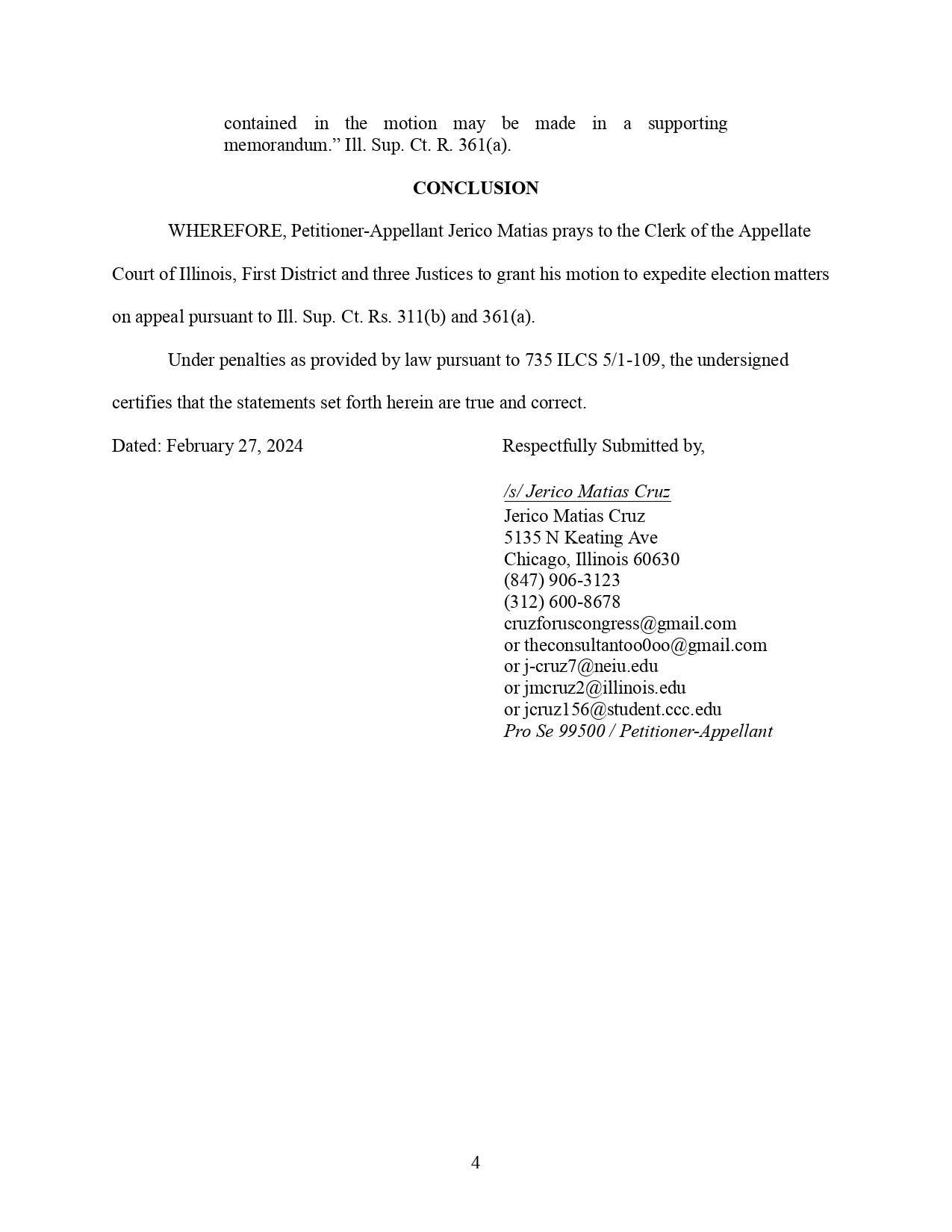 contained in the motion may be made in a supporting memorandum.” Ill. Sup. Ct. R. 361(a).

CONCLUSION

WHEREFORE, Petitioner-Appellant Jerico Matias prays to the Clerk of the Appellate Court of Illinois, First District and three Justices to grant his motion to expedite election matters on appeal pursuant to Ill. Sup. Ct. Rs. 311(b) and 361(a).

Under penalties as provided by law pursuant to 735 ILCS 5/1-109, the undersigned certifies that the statements set forth herein are true and correct.

Dated: February 27, 2024

Respectfully Submitted by,

/s/ Jerico Matias Cruz
Jerico Matias Cruz
5135 N Keating Ave
Chicago, Illinois 60630
(847) 906-3123
(312) 600-8678
cruzforuscongress@gmail.com
or theconsultantoo0oo@gmail.com
or j-cruz7@neiu.edu
or jmcruz2@illinois.edu
or jcruz156@student.ccc.edu
Pro Se 99500 / Petitioner-Appellant

4